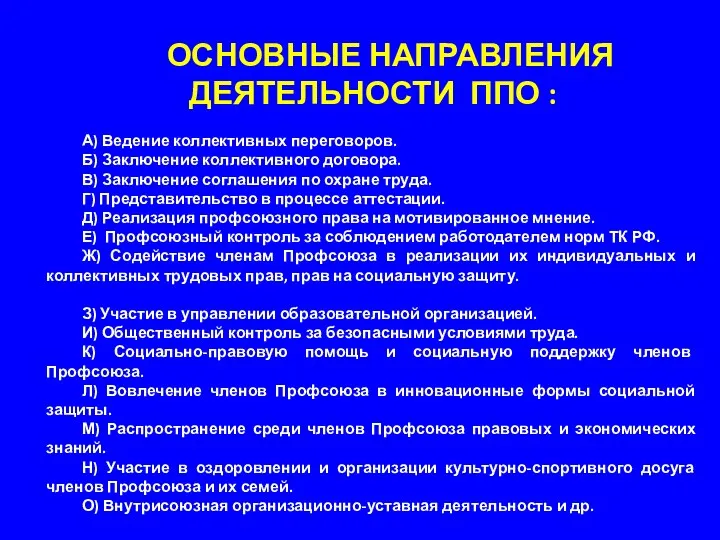 ОСНОВНЫЕ НАПРАВЛЕНИЯ ДЕЯТЕЛЬНОСТИ ППО :

А) Ведение коллективных переговоров.
Б) Заключение коллективного договора.
В) Заключение соглашения по охране труда.
Г) Представительство в процессе аттестации.
Д) Реализация профсоюзного права на мотивированное мнение.
Е) Профсоюзный контроль за соблюдением работодателем норм ТК РФ.
Ж) Содействие членам Профсоюза в реализации их индивидуальных и коллективных трудовых прав, прав на социальную защиту.

З) Участие в управлении образовательной организацией.
И) Общественный контроль за безопасными условиями труда.
К) Социально-правовую помощь и социальную поддержку членов Профсоюза.
Л) Вовлечение членов Профсоюза в инновационные формы социальной защиты.
М) Распространение среди членов Профсоюза правовых и экономических знаний.
Н) Участие в оздоровлении и организации культурно-спортивного досуга членов Профсоюза и их семей.
О) Внутрисоюзная организационно-уставная деятельность и др.